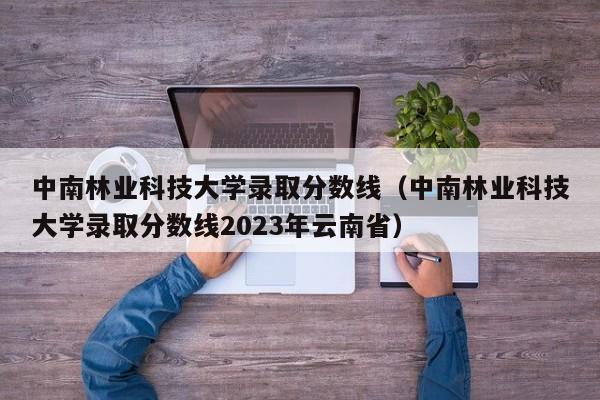 中南林业科技大学录取分数线（中南林业科技大学录取分数线2023年云南省）